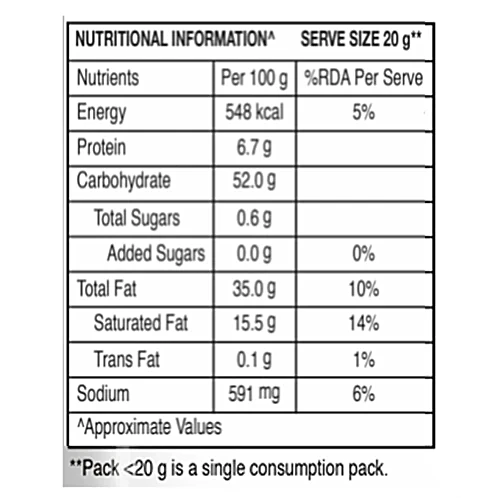 NUTRITIONAL INFORMATION^ SERVE SIZE 20 g**

| Nutrients | Per 100 g | %RDA Per Serve |
|---|---|---|
| Energy | 548 kcal | 5% |
| Protein | 6.7 g | |
| Carbohydrate | 52.0 g | |
| Total Sugars | 0.6 g | |
| Added Sugars | 0.0 g | 0% |
| Total Fat | 35.0 g | 10% |
| Saturated Fat | 15.5 g | 14% |
| Trans Fat | 0.1 g | 1% |
| Sodium | 591 mg | 6% |

^Approximate Values

**Pack <20 g is a single consumption pack.